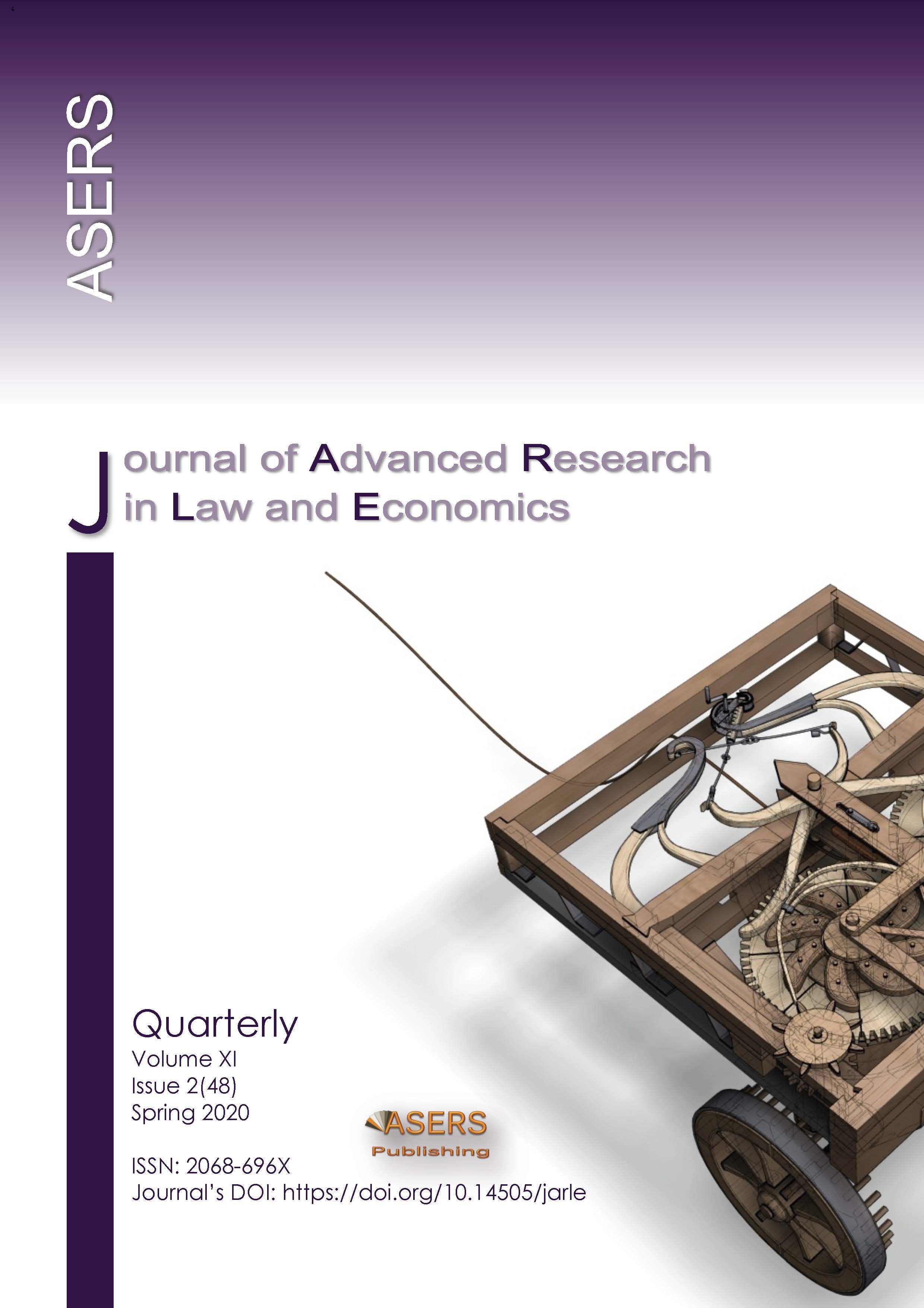 ASERS

Journal of Advanced Research in Law and Economics

Quarterly
Volume XI
Issue 2(48)
Spring 2020

ASERS
Publishing

ISSN: 2068-696X
Journal's DOI: https://doi.org/10.14505/jarle